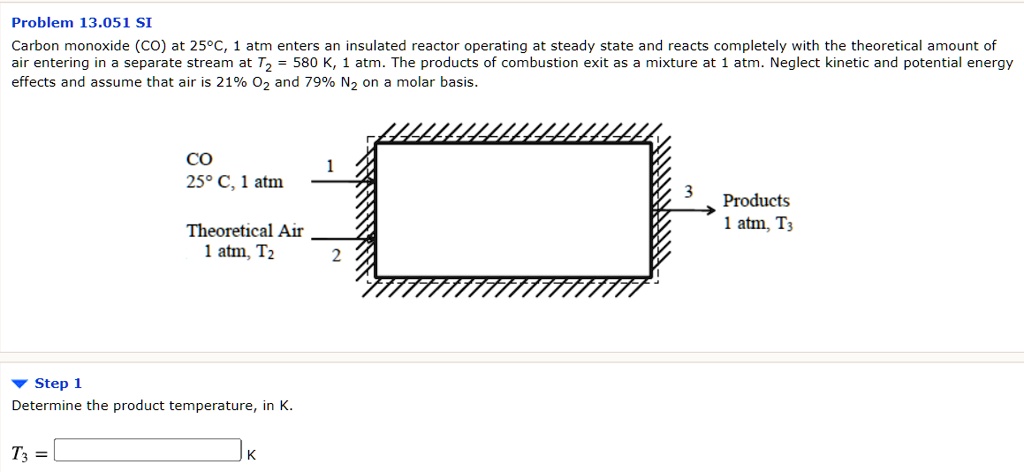 Problem 13.051 SI

Carbon monoxide (CO) at 25°C, 1 atm enters an insulated reactor operating at steady state and reacts completely with the theoretical amount of air entering in a separate stream at $T_2$ = 580 K, 1 atm. The products of combustion exit as a mixture at 1 atm. Neglect kinetic and potential energy effects and assume that air is 21% $O_2$ and 79% $N_2$ on a molar basis.

CO
25° C, 1 atm
1
Theoretical Air
1 atm, $T_2$
2
3
Products
1 atm, $T_3$

Step 1

Determine the product temperature, in K.

$T_3$ = K